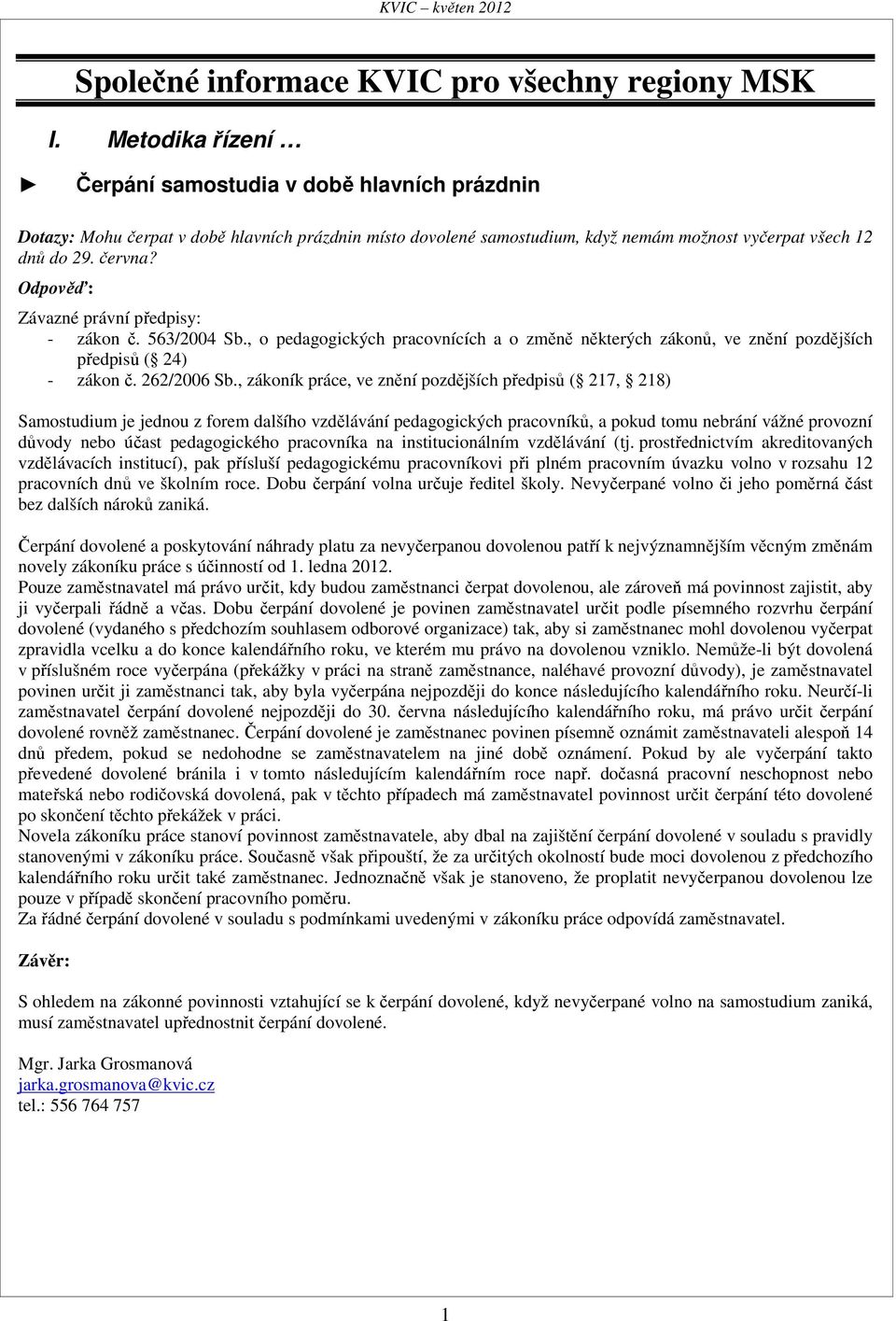 KVIC – květen 2012

Společné informace KVIC pro všechny regiony MSK

I. Metodika řízení …

► Čerpání samostudia v době hlavních prázdnin

Dotazy: Mohu čerpat v době hlavních prázdnin místo dovolené samostudium, když nemám možnost vyčerpat všech 12 dnů do 29. června?

Odpověď:

Závazné právní předpisy:
- zákon č. 563/2004 Sb., o pedagogických pracovnících a o změně některých zákonů, ve znění pozdějších předpisů (§ 24)
- zákon č. 262/2006 Sb., zákoník práce, ve znění pozdějších předpisů (§ 217, § 218)

Samostudium je jednou z forem dalšího vzdělávání pedagogických pracovníků, a pokud tomu nebrání vážné provozní důvody nebo účast pedagogického pracovníka na institucionálním vzdělávání (tj. prostřednictvím akreditovaných vzdělávacích institucí), pak přísluší pedagogickému pracovníkovi při plném pracovním úvazku volno v rozsahu 12 pracovních dnů ve školním roce. Dobu čerpání volna určuje ředitel školy. Nevyčerpané volno či jeho poměrná část bez dalších nároků zaniká.

Čerpání dovolené a poskytování náhrady platu za nevyčerpanou dovolenou patří k nejvýznamnějším věcným změnám novely zákoníku práce s účinností od 1. ledna 2012.
Pouze zaměstnavatel má právo určit, kdy budou zaměstnanci čerpat dovolenou, ale zároveň má povinnost zajistit, aby ji vyčerpali řádně a včas. Dobu čerpání dovolené je povinen zaměstnavatel určit podle písemného rozvrhu čerpání dovolené (vydaného s předchozím souhlasem odborové organizace) tak, aby si zaměstnanec mohl dovolenou vyčerpat zpravidla vcelku a do konce kalendářního roku, ve kterém mu právo na dovolenou vzniklo. Nemůže-li být dovolená v příslušném roce vyčerpána (překážky v práci na straně zaměstnance, naléhavé provozní důvody), je zaměstnavatel povinen určit ji zaměstnanci tak, aby byla vyčerpána nejpozději do konce následujícího kalendářního roku. Neurčí-li zaměstnavatel čerpání dovolené nejpozději do 30. června následujícího kalendářního roku, má právo určit čerpání dovolené rovněž zaměstnanec. Čerpání dovolené je zaměstnanec povinen písemně oznámit zaměstnavateli alespoň 14 dnů předem, pokud se nedohodne se zaměstnavatelem na jiné době oznámení. Pokud by ale vyčerpání takto převedené dovolené bránila i v tomto následujícím kalendářním roce např. dočasná pracovní neschopnost nebo mateřská nebo rodičovská dovolená, pak v těchto případech má zaměstnavatel povinnost určit čerpání této dovolené po skončení těchto překážek v práci.
Novela zákoníku práce stanoví povinnost zaměstnavatele, aby dbal na zajištění čerpání dovolené v souladu s pravidly stanovenými v zákoníku práce. Současně však připouští, že za určitých okolností bude moci dovolenou z předchozího kalendářního roku určit také zaměstnanec. Jednoznačně však je stanoveno, že proplatit nevyčerpanou dovolenou lze pouze v případě skončení pracovního poměru.
Za řádné čerpání dovolené v souladu s podmínkami uvedenými v zákoníku práce odpovídá zaměstnavatel.

Závěr:

S ohledem na zákonné povinnosti vztahující se k čerpání dovolené, když nevyčerpané volno na samostudium zaniká, musí zaměstnavatel upřednostnit čerpání dovolené.

Mgr. Jarka Grosmanová
jarka.grosmanova@kvic.cz
tel.: 556 764 757

1